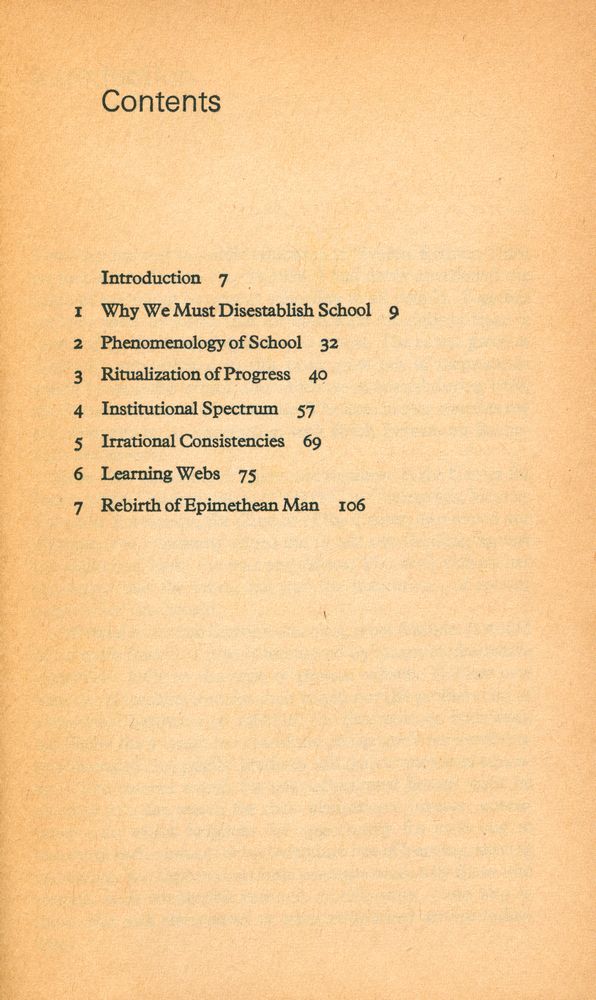 Contents

Introduction 7
1 Why We Must Disestablish School 9
2 Phenomenology of School 32
3 Ritualization of Progress 40
4 Institutional Spectrum 57
5 Irrational Consistencies 69
6 Learning Webs 75
7 Rebirth of Epimethean Man 106